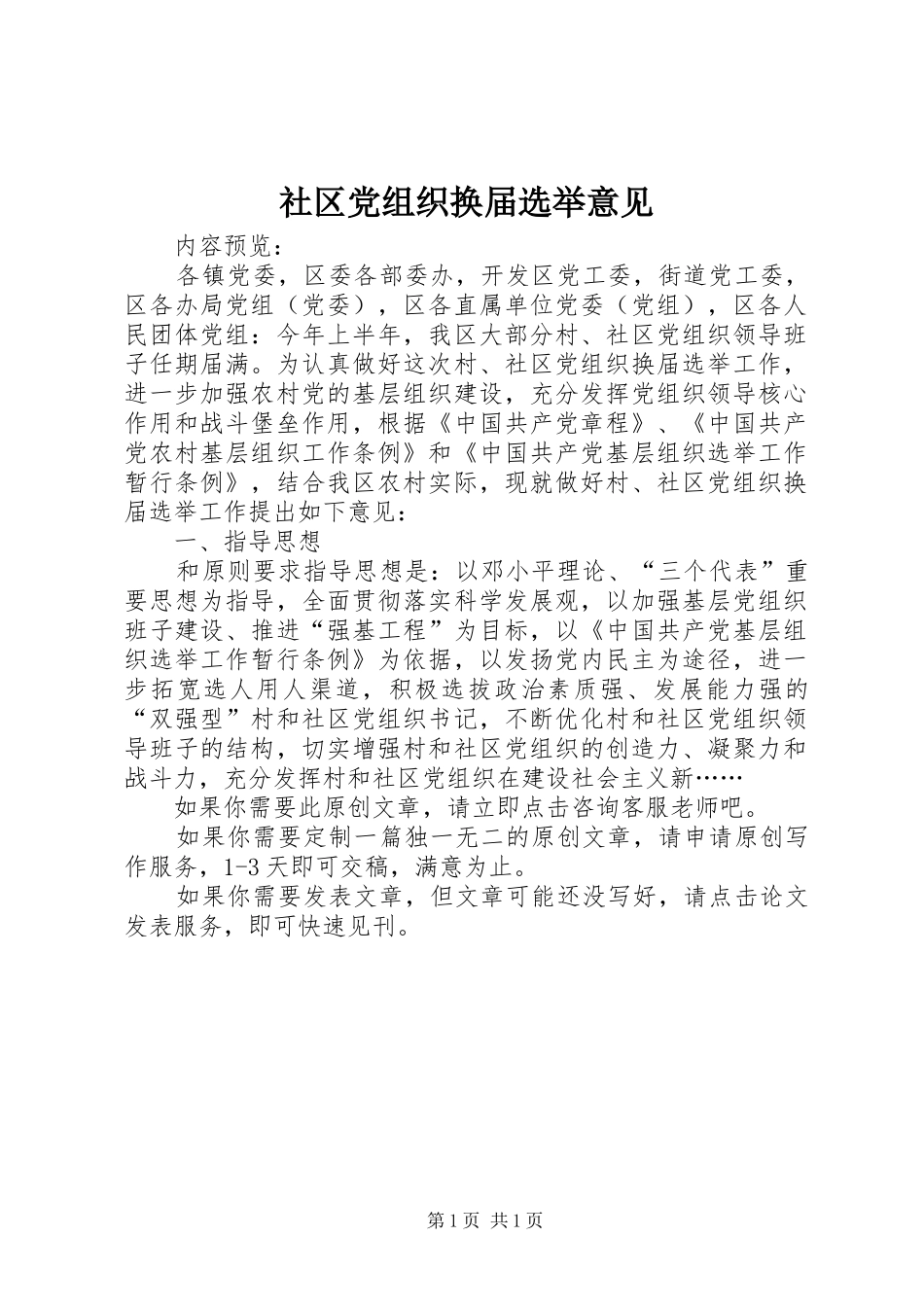 社区党组织换届选举意见

内容预览：

各镇党委，区委各部委办，开发区党工委，街道党工委，区各办局党组（党委），区各直属单位党委（党组），区各人民团体党组：今年上半年，我区大部分村、社区党组织领导班子任期届满。为认真做好这次村、社区党组织换届选举工作，进一步加强农村党的基层组织建设，充分发挥党组织领导核心作用和战斗堡垒作用，根据《中国共产党章程》、《中国共产党农村基层组织工作条例》和《中国共产党基层组织选举工作暂行条例》，结合我区农村实际，现就做好村、社区党组织换届选举工作提出如下意见：

一、指导思想

和原则要求指导思想是：以邓小平理论、“三个代表”重要思想为指导，全面贯彻落实科学发展观，以加强基层党组织班子建设、推进“强基工程”为目标，以《中国共产党基层组织选举工作暂行条例》为依据，以发扬党内民主为途径，进一步拓宽选人用人渠道，积极选拔政治素质强、发展能力强的“双强型”村和社区党组织书记，不断优化村和社区党组织领导班子的结构，切实增强村和社区党组织的创造力、凝聚力和战斗力，充分发挥村和社区党组织在建设社会主义新……

如果你需要此原创文章，请立即点击咨询客服老师吧。

如果你需要定制一篇独一无二的原创文章，请申请原创写作服务，1-3天即可交稿，满意为止。

如果你需要发表文章，但文章可能还没写好，请点击论文发表服务，即可快速见刊。

第1页 共1页